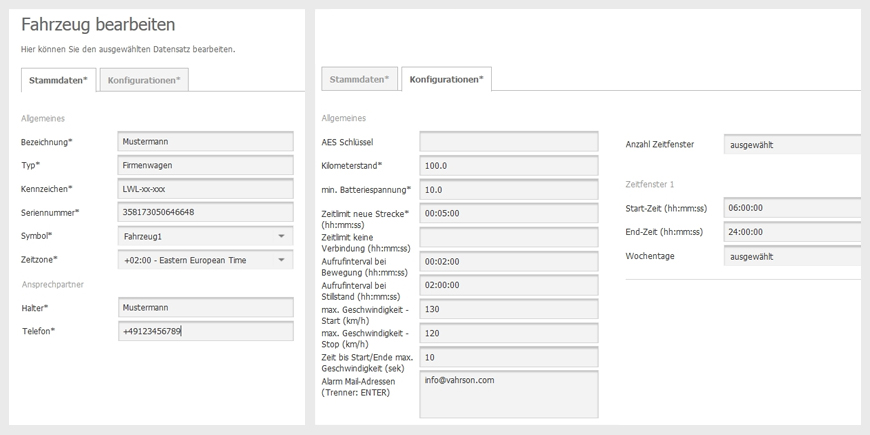 Fahrzeug bearbeiten

Hier können Sie den ausgewählten Datensatz bearbeiten.

Stammdaten* Konfigurationen*

Allgemeines

Bezeichnung* Mustermann

Typ* Firmenwagen

Kennzeichen* LWL-xx-xxx

Seriennummer* 358173050646648

Symbol* Fahrzeug1

Zeitzone* +02:00 - Eastern European Time

Ansprechpartner

Halter* Mustermann

Telefon* +49123456789

Stammdaten* Konfigurationen*

Allgemeines

AES Schlüssel

Kilometerstand* 100.0

min. Batteriespannung* 10.0

Zeitlimit neue Strecke* (hh:mm:ss) 00:05:00

Zeitlimit keine Verbindung (hh:mm:ss)

Aufrufinterval bei Bewegung (hh:mm:ss) 00:02:00

Aufrufinterval bei Stillstand (hh:mm:ss) 02:00:00

max. Geschwindigkeit - Start (km/h) 130

max. Geschwindigkeit - Stop (km/h) 120

Zeit bis Start/Ende max. Geschwindigkeit (sek) 10

Alarm Mail-Adressen (Trenner: ENTER) info@vahrson.com

Anzahl Zeitfenster ausgewählt

Zeitfenster 1

Start-Zeit (hh:mm:ss) 06:00:00

End-Zeit (hh:mm:ss) 24:00:00

Wochentage ausgewählt